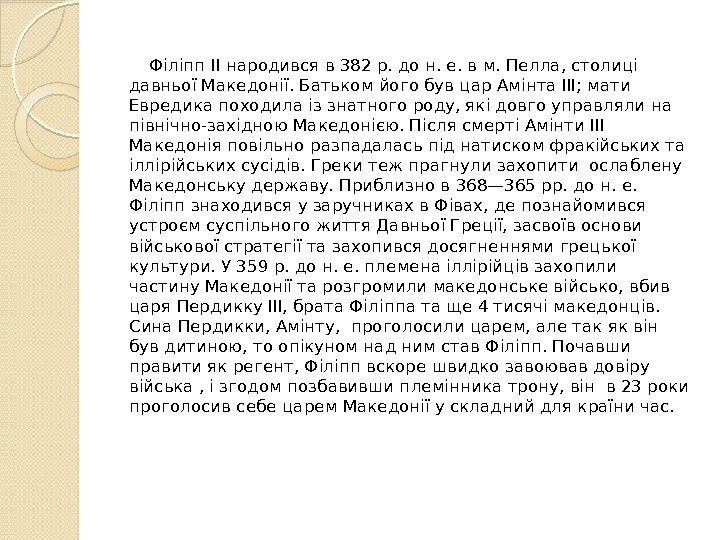 Філіпп II народився в 382 р. до н. е. в м. Пелла, столиці давньої Македонії. Батьком його був цар Амінта III; мати Евредика походила із знатного роду, які довго управляли на північно-західною Македонією. Після смерті Амінти III Македонія повільно разпадалась під натиском фракійських та іллірійських сусідів. Греки теж прагнули захопити ослаблену Македонську державу. Приблизно в 368—365 рр. до н. е. Філіпп знаходився у заручниках в Фівах, де познайомився устроєм суспільного життя Давньої Греції, засвоїв основи військової стратегії та захопився досягненнями грецької культури. У 359 р. до н. е. племена іллірійців захопили частину Македонії та розгромили македонське військо, вбив царя Пердикку III, брата Філіппа та ще 4 тисячі македонців. Сина Пердикки, Амінту, проголосили царем, але так як він був дитиною, то опікуном над ним став Філіпп. Почавши правити як регент, Філіпп вскоре швидко завоював довіру війська , і згодом позбавивши племінника трону, він в 23 роки проголосив себе царем Македонії у складний для країни час.